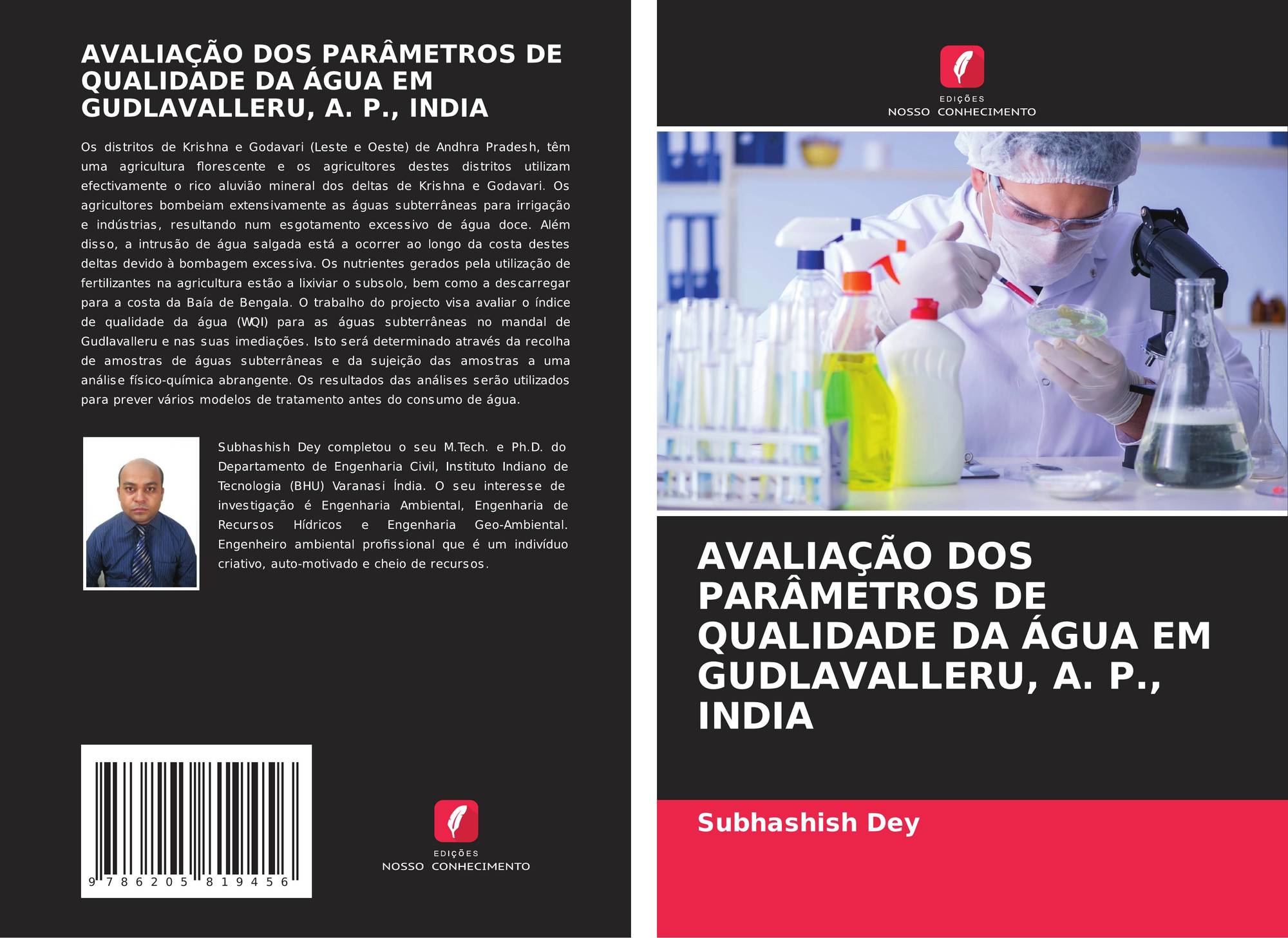 AVALIAÇÃO DOS PARÂMETROS DE QUALIDADE DA ÁGUA EM GUDLAVALLERU, A. P., INDIA

Os distritos de Krishna e Godavari (Leste e Oeste) de Andhra Pradesh, têm uma agricultura florescente e os agricultores destes distritos utilizam efectivamente o rico aluvião mineral dos deltas de Krishna e Godavari. Os agricultores bombeiam extensivamente as águas subterrâneas para irrigação e indústrias, resultando num esgotamento excessivo de água doce. Além disso, a intrusão de água salgada está a ocorrer ao longo da costa destes deltas devido à bombagem excessiva. Os nutrientes gerados pela utilização de fertilizantes na agricultura estão a lixiviar o subsolo, bem como a descarregar para a costa da Baía de Bengala. O trabalho do projecto visa avaliar o índice de qualidade da água (WQI) para as águas subterrâneas no mandal de Gudlavalleru e nas suas imediações. Isto será determinado através da recolha de amostras de águas subterrâneas e da sujeição das amostras a uma análise físico-química abrangente. Os resultados das análises serão utilizados para prever vários modelos de tratamento antes do consumo de água.

Subhashish Dey completou o seu M.Tech. e Ph.D. do Departamento de Engenharia Civil, Instituto Indiano de Tecnologia (BHU) Varanasi Índia. O seu interesse de investigação é Engenharia Ambiental, Engenharia de Recursos Hídricos e Engenharia Geo-Ambiental. Engenheiro ambiental profissional que é um indivíduo criativo, auto-motivado e cheio de recursos.

9 786205 819456

EDIÇÕES
NOSSO CONHECIMENTO

EDIÇÕES
NOSSO CONHECIMENTO

AVALIAÇÃO DOS PARÂMETROS DE QUALIDADE DA ÁGUA EM GUDLAVALLERU, A. P., INDIA

Subhashish Dey